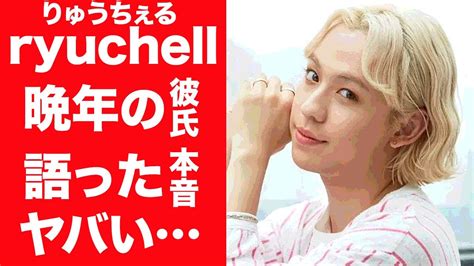 りゅうちぇる
ryuchell
晩年の彼氏
語った本音
ヤバい…